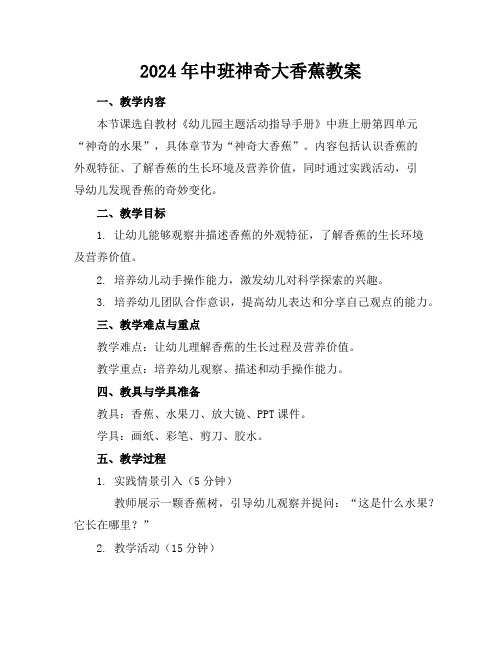 2024年中班神奇大香蕉教案

一、教学内容

本节课选自教材《幼儿园主题活动指导手册》中班上册第四单元“神奇的水果”，具体章节为“神奇大香蕉”。内容包括认识香蕉的外观特征、了解香蕉的生长环境及营养价值，同时通过实践活动，引导幼儿发现香蕉的奇妙变化。

二、教学目标

1. 让幼儿能够观察并描述香蕉的外观特征，了解香蕉的生长环境及营养价值。

2. 培养幼儿动手操作能力，激发幼儿对科学探索的兴趣。

3. 培养幼儿团队合作意识，提高幼儿表达和分享自己观点的能力。

三、教学难点与重点

教学难点：让幼儿理解香蕉的生长过程及营养价值。

教学重点：培养幼儿观察、描述和动手操作能力。

四、教具与学具准备

教具：香蕉、水果刀、放大镜、PPT课件。

学具：画纸、彩笔、剪刀、胶水。

五、教学过程

1. 实践情景引入（5分钟）

教师展示一颗香蕉树，引导幼儿观察并提问：“这是什么水果？它长在哪里？”

2. 教学活动（15分钟）